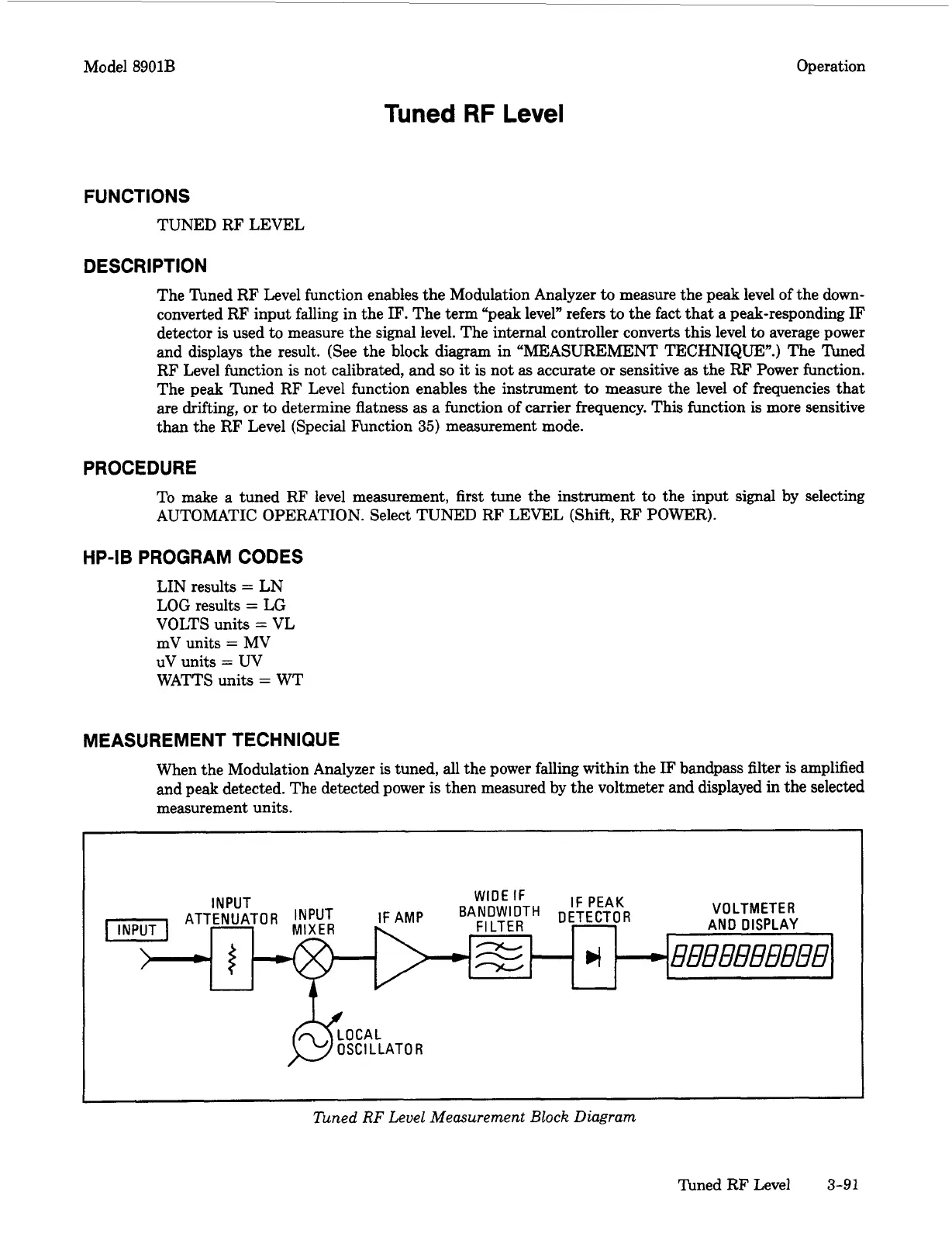 Model 8901B

Operation

Tuned RF Level

FUNCTIONS

TUNED RF LEVEL

DESCRIPTION

The Tuned RF Level function enables the Modulation Analyzer to measure the peak level of the down-converted RF input falling in the IF. The term "peak level" refers to the fact that a peak-responding IF detector is used to measure the signal level. The internal controller converts this level to average power and displays the result. (See the block diagram in "MEASUREMENT TECHNIQUE".) The Tuned RF Level function is not calibrated, and so it is not as accurate or sensitive as the RF Power function. The peak Tuned RF Level function enables the instrument to measure the level of frequencies that are drifting, or to determine flatness as a function of carrier frequency. This function is more sensitive than the RF Level (Special Function 35) measurement mode.

PROCEDURE

To make a tuned RF level measurement, first tune the instrument to the input signal by selecting AUTOMATIC OPERATION. Select TUNED RF LEVEL (Shift, RF POWER).

HP-IB PROGRAM CODES

LIN results = LN
LOG results = LG
VOLTS units = VL
mV units = MV
uV units = UV
WATTS units = WT

MEASUREMENT TECHNIQUE

When the Modulation Analyzer is tuned, all the power falling within the IF bandpass filter is amplified and peak detected. The detected power is then measured by the voltmeter and displayed in the selected measurement units.

INPUT
INPUT ATTENUATOR
INPUT MIXER
IF AMP
WIDE IF BANDWIDTH FILTER
IF PEAK DETECTOR
VOLTMETER AND DISPLAY
8888888888
LOCAL OSCILLATOR

Tuned RF Level Measurement Block Diagram

Tuned RF Level 3-91